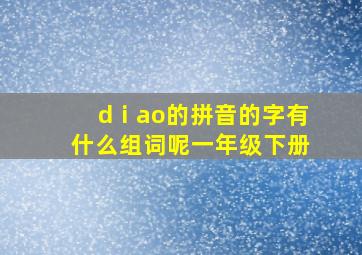 d i ao的拼音的字有什么组词呢一年级下册